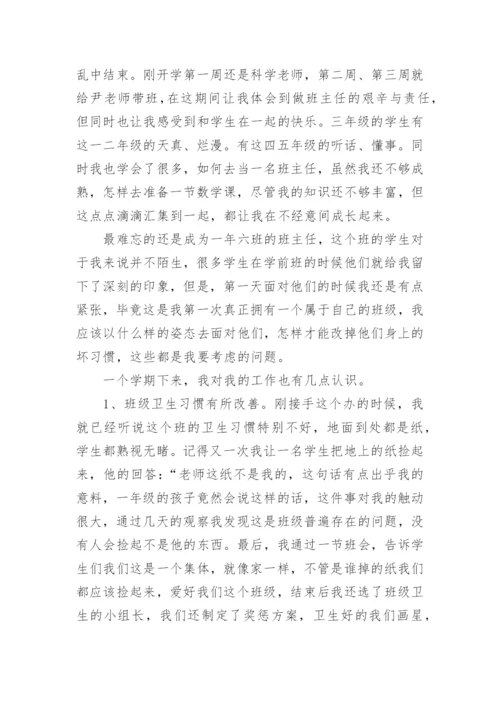 乱中结束。刚开学第一周还是科学老师，第二周、第三周就给尹老师带班，在这期间让我体会到做班主任的艰辛与责任，但同时也让我感受到和学生在一起的快乐。三年级的学生有这一二年级的天真、烂漫。有这四五年级的听话、懂事。同时我也学会了很多，如何去当一名班主任，虽然我还不够成熟，怎样去准备一节数学课，尽管我的知识还不够丰富，但这点点滴滴汇集到一起，都让我在不经意间成长起来。

最难忘的还是成为一年六班的班主任，这个班的学生对于我来说并不陌生，很多学生在学前班的时候他们就给我留下了深刻的印象，但是，第一天面对他们的时候我还是有点紧张，毕竟这是我第一次真正拥有一个属于自己的班级，我应该以什么样的姿态去面对他们，怎样才能改掉他们身上的坏习惯，这些都是我要考虑的问题。

一个学期下来，我对我的工作也有几点认识。

1、班级卫生习惯有所改善。刚接手这个办的时候，我就已经听说这个班的卫生习惯特别不好，地面到处都是纸，学生都熟视无睹。记得又一次我让一名学生把地上的纸捡起来，他的回答：“老师这纸不是我的，这句话有点出乎我的意料，一年级的孩子竟然会说这样的话，这件事对我的触动很大，通过几天的观察我发现这是班级普遍存在的问题，没有人会捡起不是他的东西。最后，我通过一节班会，告诉学生们我们这是一个集体，就像家一样，不管是谁掉的纸我们都应该捡起来，爱好我们这个班级，结束后我还选了班级卫生的小组长，我们还制定了奖惩方案，卫生好的我们画星，